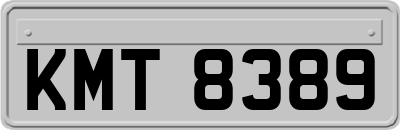 KMT 8389